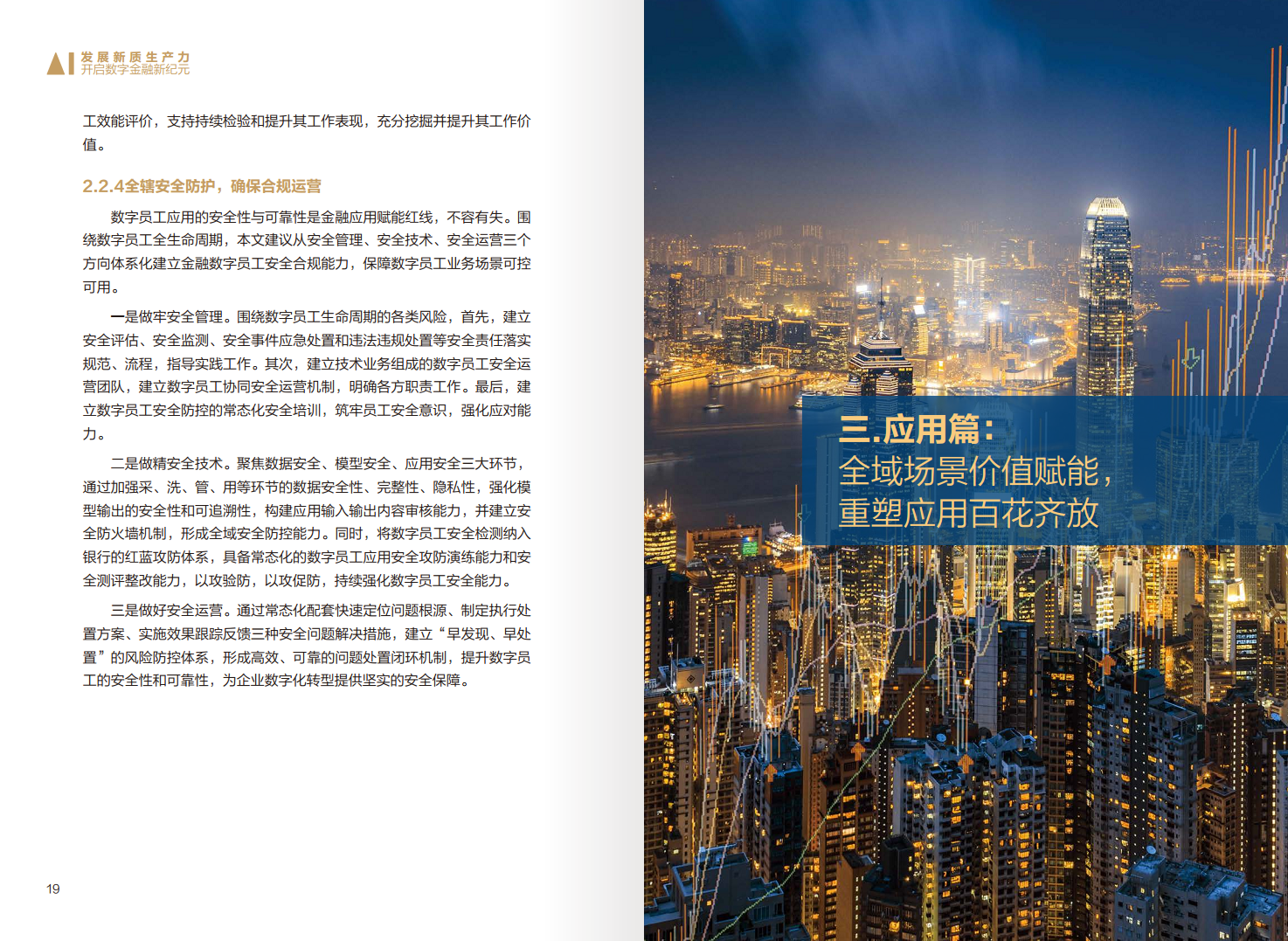 AI 发展新质生产力
开启数字金融新纪元

工效能评价，支持持续检验和提升其工作表现，充分挖掘并提升其工作价值。

2.2.4全辖安全防护，确保合规运营

数字员工应用的安全性与可靠性是金融应用赋能红线，不容有失。围绕数字员工全生命周期，本文建议从安全管理、安全技术、安全运营三个方向体系化建立金融数字员工安全合规能力，保障数字员工业务场景可控可用。

一是做牢安全管理。围绕数字员工生命周期的各类风险，首先，建立安全评估、安全监测、安全事件应急处置和违法违规处置等安全责任落实规范、流程，指导实践工作。其次，建立技术业务组成的数字员工安全运营团队，建立数字员工协同安全运营机制，明确各方职责工作。最后，建立数字员工安全防控的常态化安全培训，筑牢员工安全意识，强化应对能力。

二是做精安全技术。聚焦数据安全、模型安全、应用安全三大环节，通过加强采、洗、管、用等环节的数据安全性、完整性、隐私性，强化模型输出的安全性和可追溯性，构建应用输入输出内容审核能力，并建立安全防火墙机制，形成全域安全防控能力。同时，将数字员工安全检测纳入银行的红蓝攻防体系，具备常态化的数字员工应用安全攻防演练能力和安全测评整改能力，以攻验防，以攻促防，持续强化数字员工安全能力。

三是做好安全运营。通过常态化配套快速定位问题根源、制定执行处置方案、实施效果跟踪反馈三种安全问题解决措施，建立“早发现、早处置”的风险防控体系，形成高效、可靠的问题处置闭环机制，提升数字员工的安全性和可靠性，为企业数字化转型提供坚实的安全保障。

19

三.应用篇：
全域场景价值赋能，
重塑应用百花齐放